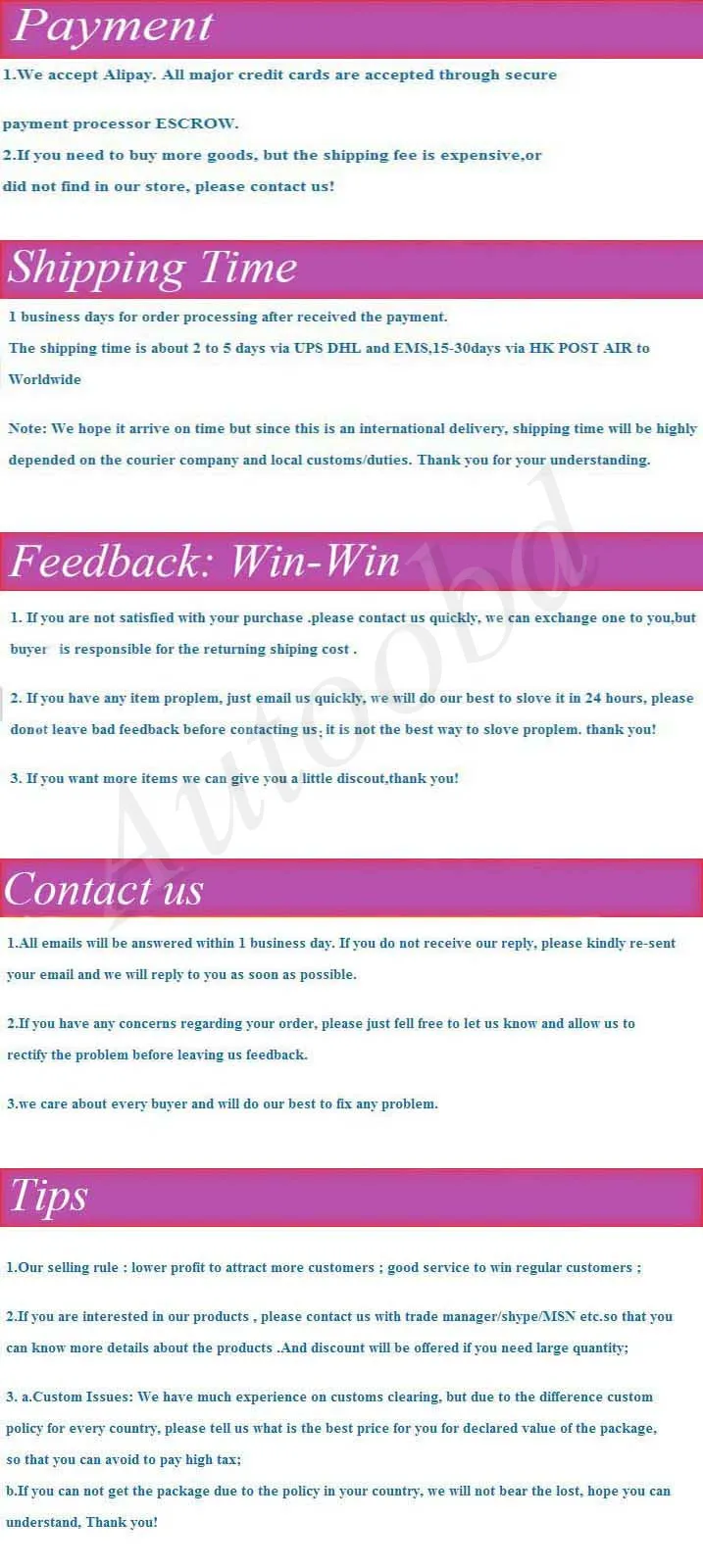 Payment

1.We accept Alipay. All major credit cards are accepted through secure

payment processor ESCROW.

2.If you need to buy more goods, but the shipping fee is expensive,or did not find in our store, please contact us!

Shipping Time

1 business days for order processing after received the payment.
The shipping time is about 2 to 5 days via UPS DHL and EMS,15-30days via HK POST AIR to Worldwide

Note: We hope it arrive on time but since this is an international delivery, shipping time will be highly depended on the courier company and local customs/duties. Thank you for your understanding.

Feedback: Win-Win

1. If you are not satisfied with your purchase .please contact us quickly, we can exchange one to you,but buyer is responsible for the returning shiping cost .

2. If you have any item proplem, just email us quickly, we will do our best to slove it in 24 hours, please donot leave bad feedback before contacting us, it is not the best way to slove proplem. thank you!

3. If you want more items we can give you a little discout,thank you!

Autoobd

Contact us

1.All emails will be answered within 1 business day. If you do not receive our reply, please kindly re-sent your email and we will reply to you as soon as possible.

2.If you have any concerns regarding your order, please just fell free to let us know and allow us to rectify the problem before leaving us feedback.

3.we care about every buyer and will do our best to fix any problem.

Tips

1.Our selling rule : lower profit to attract more customers ; good service to win regular customers ;

2.If you are interested in our products , please contact us with trade manager/shype/MSN etc.so that you can know more details about the products .And discount will be offered if you need large quantity;

3. a.Custom Issues: We have much experience on customs clearing, but due to the difference custom policy for every country, please tell us what is the best price for you for declared value of the package, so that you can avoid to pay high tax;
b.If you can not get the package due to the policy in your country, we will not bear the lost, hope you can understand, Thank you!